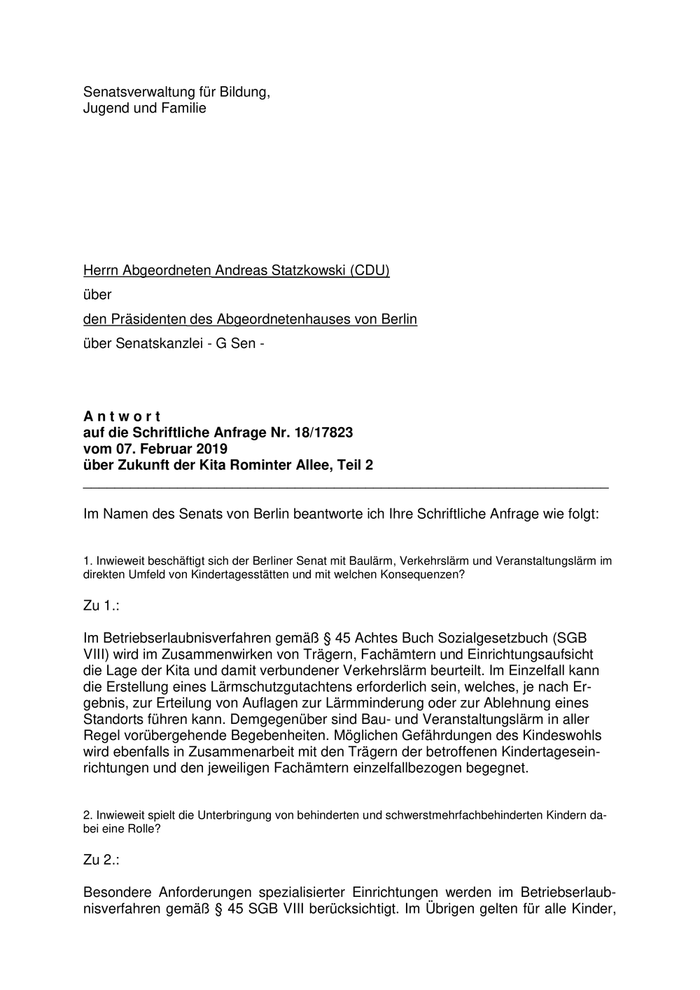 Senatsverwaltung für Bildung,
Jugend und Familie

Herrn Abgeordneten Andreas Statzkowski (CDU)

über

den Präsidenten des Abgeordnetenhauses von Berlin

über Senatskanzlei - G Sen -

A n t w o r t
auf die Schriftliche Anfrage Nr. 18/17823
vom 07. Februar 2019
über Zukunft der Kita Rominter Allee, Teil 2

Im Namen des Senats von Berlin beantworte ich Ihre Schriftliche Anfrage wie folgt:

1. Inwieweit beschäftigt sich der Berliner Senat mit Baulärm, Verkehrslärm und Veranstaltungslärm im direkten Umfeld von Kindertagesstätten und mit welchen Konsequenzen?

Zu 1.:

Im Betriebserlaubnisverfahren gemäß § 45 Achtes Buch Sozialgesetzbuch (SGB VIII) wird im Zusammenwirken von Trägern, Fachämtern und Einrichtungsaufsicht die Lage der Kita und damit verbundener Verkehrslärm beurteilt. Im Einzelfall kann die Erstellung eines Lärmschutzgutachtens erforderlich sein, welches, je nach Ergebnis, zur Erteilung von Auflagen zur Lärmminderung oder zur Ablehnung eines Standorts führen kann. Demgegenüber sind Bau- und Veranstaltungslärm in aller Regel vorübergehende Begebenheiten. Möglichen Gefährdungen des Kindeswohls wird ebenfalls in Zusammenarbeit mit den Trägern der betroffenen Kindertageseinrichtungen und den jeweiligen Fachämtern einzelfallbezogen begegnet.

2. Inwieweit spielt die Unterbringung von behinderten und schwerstmehrfachbehinderten Kindern dabei eine Rolle?

Zu 2.:

Besondere Anforderungen spezialisierter Einrichtungen werden im Betriebserlaubnisverfahren gemäß § 45 SGB VIII berücksichtigt. Im Übrigen gelten für alle Kinder,